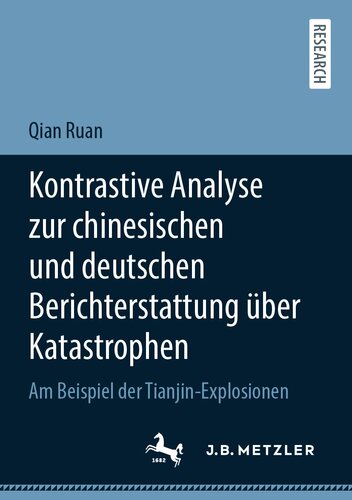 RESEARCH

Qian Ruan

Kontrastive Analyse zur chinesischen und deutschen Berichterstattung über Katastrophen

Am Beispiel der Tianjin-Explosionen

1682

J.B. METZLER